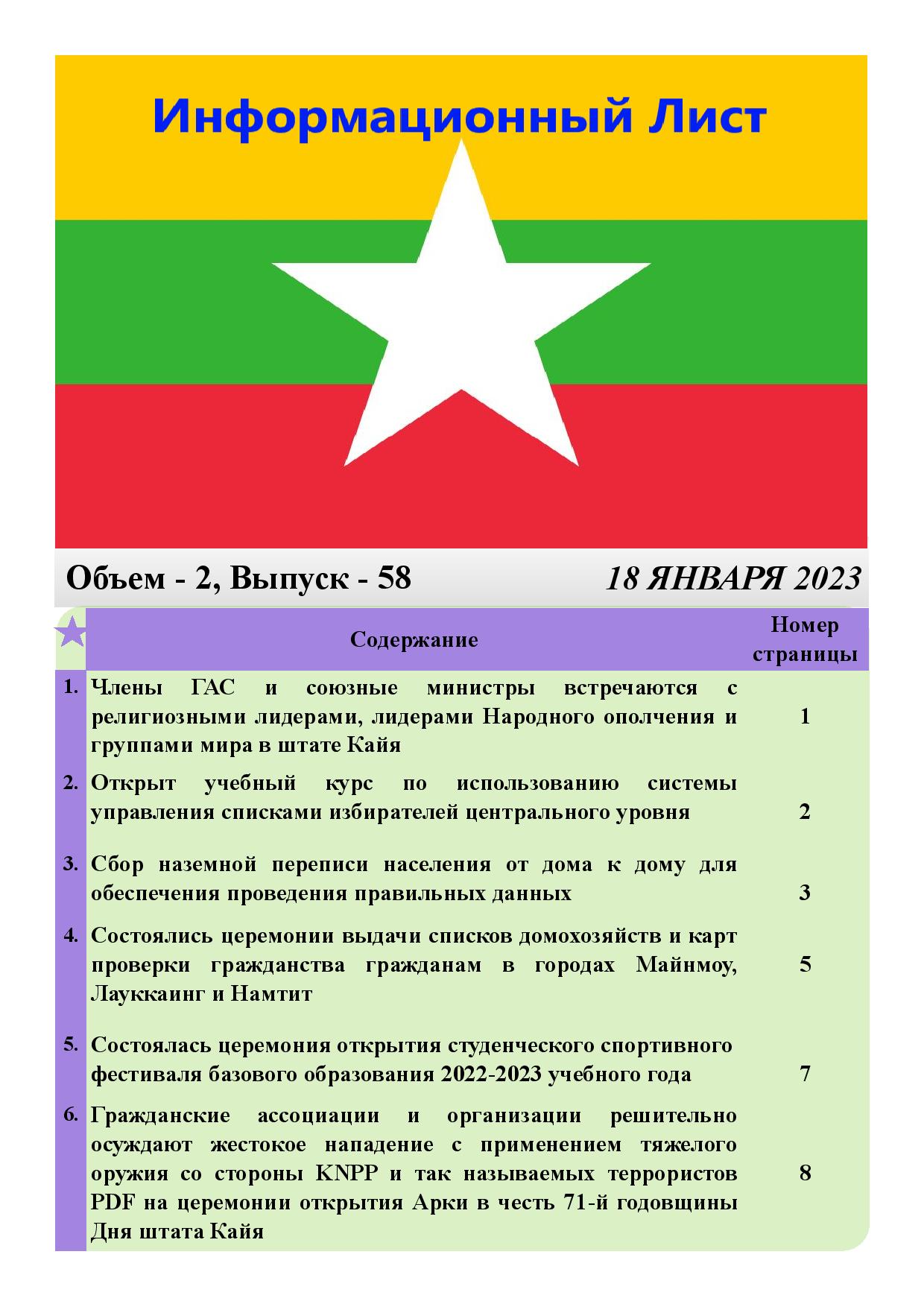 Информационный Лист

Объем - 2, Выпуск - 58

18 ЯНВАРЯ 2023

| | Содержание | Номер страницы |
|---|---|---|
| 1. | Члены ГАС и союзные министры встречаются с религиозными лидерами, лидерами Народного ополчения и группами мира в штате Кайя | 1 |
| 2. | Открыт учебный курс по использованию системы управления списками избирателей центрального уровня | 2 |
| 3. | Сбор наземной переписи населения от дома к дому для обеспечения проведения правильных данных | 3 |
| 4. | Состоялись церемонии выдачи списков домохозяйств и карт проверки гражданства гражданам в городах Майнмоу, Лауккаинг и Намтит | 5 |
| 5. | Состоялась церемония открытия студенческого спортивного фестиваля базового образования 2022-2023 учебного года | 7 |
| 6. | Гражданские ассоциации и организации решительно осуждают жестокое нападение с применением тяжелого оружия со стороны KNPP и так называемых террористов PDF на церемонии открытия Арки в честь 71-й годовщины Дня штата Кайя | 8 |